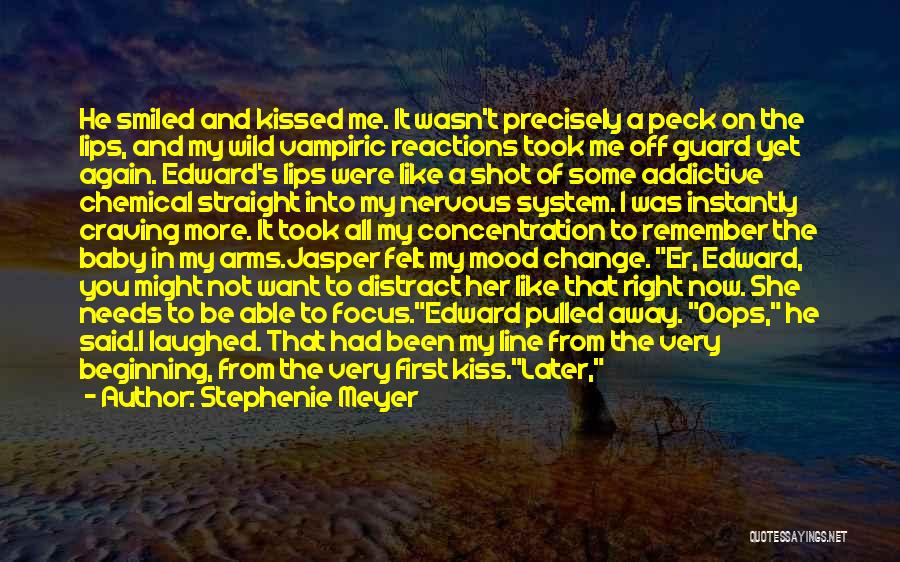 He smiled and kissed me. It wasn't precisely a peck on the lips, and my wild vampiric reactions took me off guard yet again. Edward's lips were like a shot of some addictive chemical straight into my nervous system. I was instantly craving more. It took all my concentration to remember the baby in my arms.Jasper felt my mood change. "Er, Edward, you might not want to distract her like that right now. She needs to be able to focus."Edward pulled away. "Oops," he said.I laughed. That had been my line from the very beginning, from the very first kiss."Later,"

- Author: Stephenie Meyer

QUOTESSAYINGS.NET